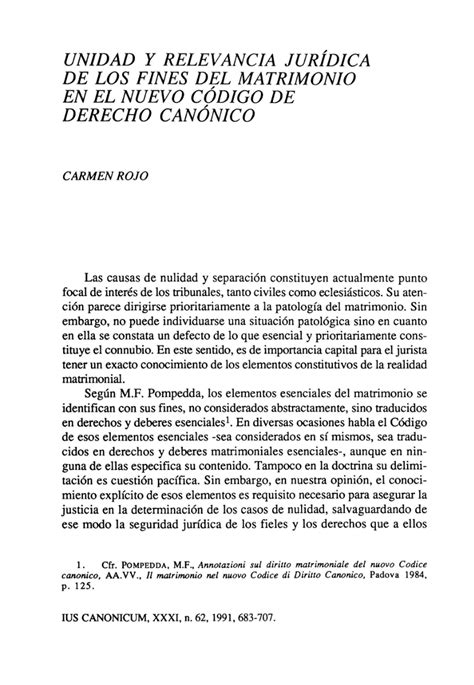 UNIDAD Y RELEVANCIA JURÍDICA DE LOS FINES DEL MATRIMONIO EN EL NUEVO CÓDIGO DE DERECHO CANÓNICO

CARMEN ROJO

Las causas de nulidad y separación constituyen actualmente punto focal de interés de los tribunales, tanto civiles como eclesiásticos. Su atención parece dirigirse prioritariamente a la patología del matrimonio. Sin embargo, no puede individuarse una situación patológica sino en cuanto en ella se constata un defecto de lo que esencial y prioritariamente constituye el connubio. En este sentido, es de importancia capital para el jurista tener un exacto conocimiento de los elementos constitutivos de la realidad matrimonial.

Según M.F. Pompedda, los elementos esenciales del matrimonio se identifican con sus fines, no considerados abstractamente, sino traducidos en derechos y deberes esenciales$^1$. En diversas ocasiones habla el Código de esos elementos esenciales -sea considerados en sí mismos, sea traducidos en derechos y deberes matrimoniales esenciales-, aunque en ninguna de ellas especifica su contenido. Tampoco en la doctrina su delimitación es cuestión pacífica. Sin embargo, en nuestra opinión, el conocimiento explícito de esos elementos es requisito necesario para asegurar la justicia en la determinación de los casos de nulidad, salvaguardando de ese modo la seguridad jurídica de los fieles y los derechos que a ellos

1. Cfr. POMPEDDA, M.F., Annotazioni sul diritto matrimoniale del nuovo Codice canonico, AA.VV., Il matrimonio nel nuovo Codice di Diritto Canonico, Padova 1984, p. 125.

IUS CANONICUM, XXXI, n. 62, 1991, 683-707.